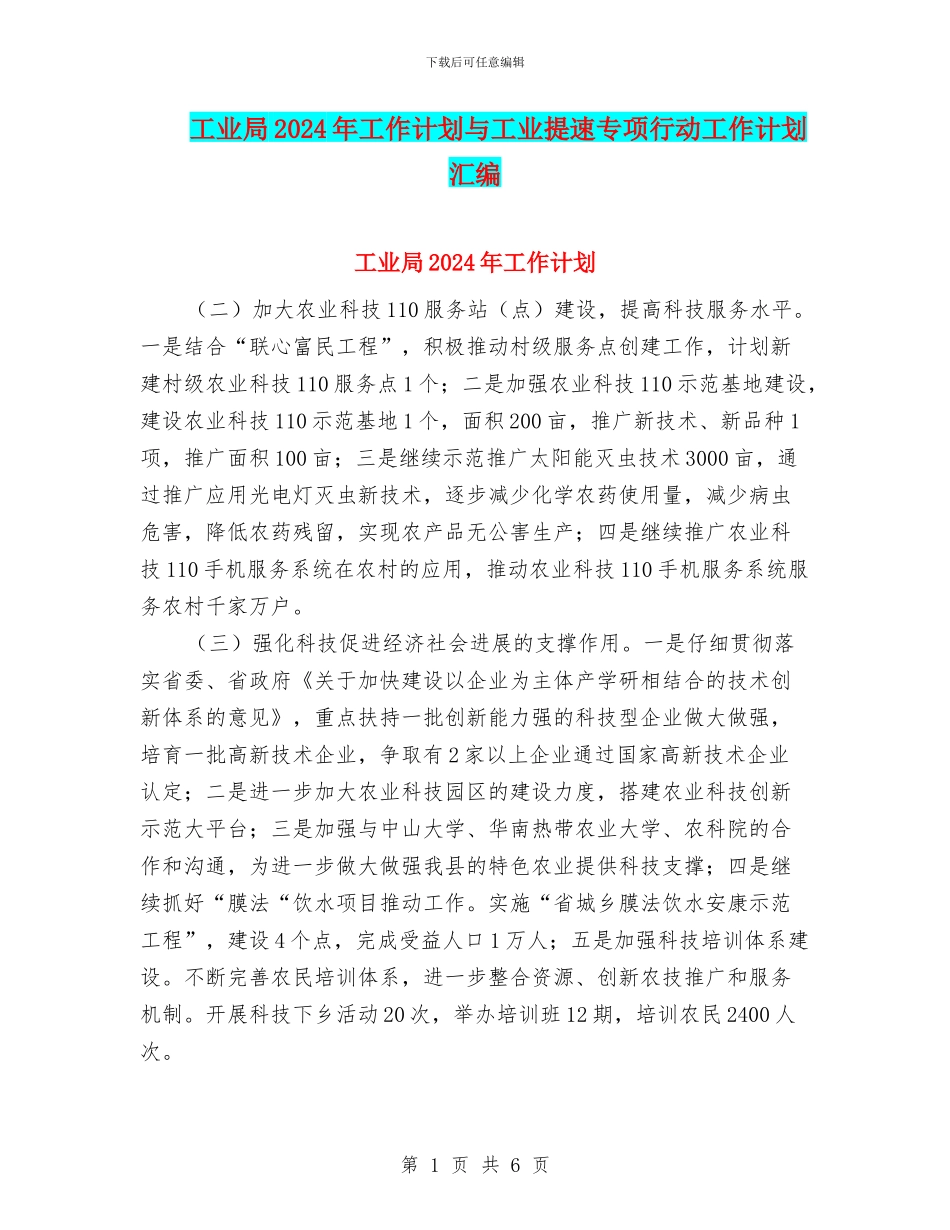 下载后可任意编辑

工业局2024年工作计划与工业提速专项行动工作计划汇编

工业局2024年工作计划

（二）加大农业科技110服务站（点）建设，提高科技服务水平。一是结合“联心富民工程”，积极推动村级服务点创建工作，计划新建村级农业科技110服务点1个；二是加强农业科技110示范基地建设，建设农业科技110示范基地1个，面积200亩，推广新技术、新品种1项，推广面积100亩；三是继续示范推广太阳能灭虫技术3000亩，通过推广应用光电灯灭虫新技术，逐步减少化学农药使用量，减少病虫危害，降低农药残留，实现农产品无公害生产；四是继续推广农业科技110手机服务系统在农村的应用，推动农业科技110手机服务系统服务农村千家万户。

（三）强化科技促进经济社会进展的支撑作用。一是仔细贯彻落实省委、省政府《关于加快建设以企业为主体产学研相结合的技术创新体系的意见》，重点扶持一批创新能力强的科技型企业做大做强，培育一批高新技术企业，争取有2家以上企业通过国家高新技术企业认定；二是进一步加大农业科技园区的建设力度，搭建农业科技创新示范大平台；三是加强与中山大学、华南热带农业大学、农科院的合作和沟通，为进一步做大做强我县的特色农业提供科技支撑；四是继续抓好“膜法“饮水项目推动工作。实施“省城乡膜法饮水安康示范工程”，建设4个点，完成受益人口1万人；五是加强科技培训体系建设。不断完善农民培训体系，进一步整合资源、创新农技推广和服务机制。开展科技下乡活动20次，举办培训班12期，培训农民2400人次。

第 1 页 共 6 页